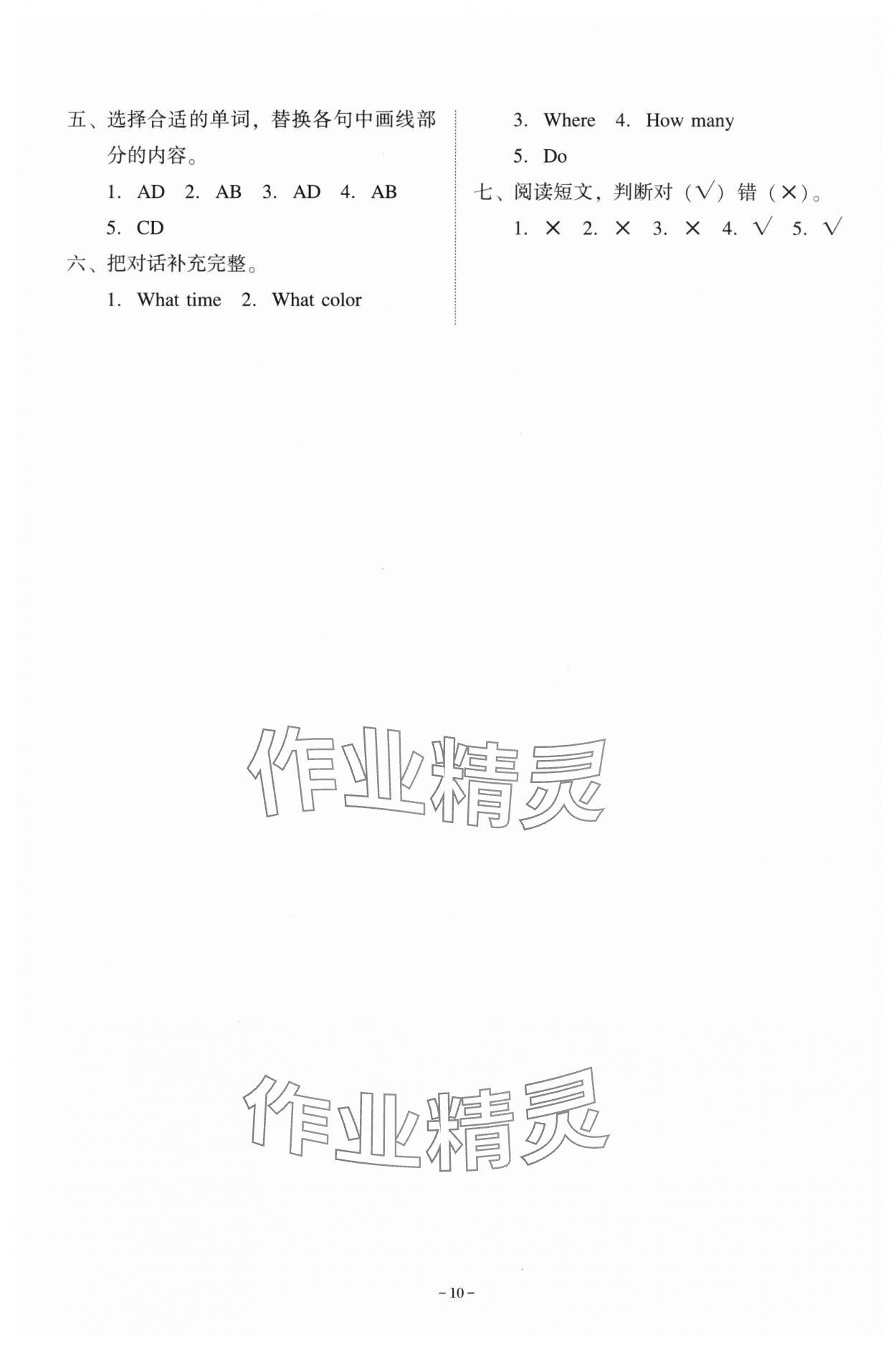 五、选择合适的单词，替换各句中画线部分的内容。

1. AD 2. AB 3. AD 4. AB 5. CD

六、把对话补充完整。

1. What time 2. What color 3. Where 4. How many 5. Do

七、阅读短文，判断对（√）错（×）。

1. × 2. × 3. × 4. √ 5. √

- 10 -

作业精灵